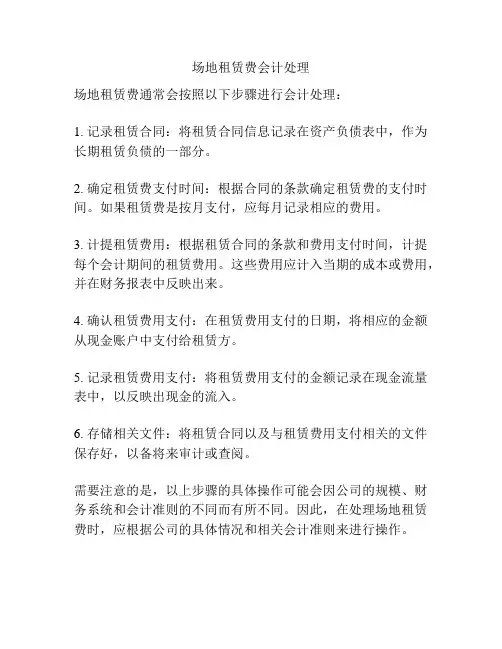 场地租赁费会计处理

场地租赁费通常会按照以下步骤进行会计处理：

1. 记录租赁合同：将租赁合同信息记录在资产负债表中，作为长期租赁负债的一部分。

2. 确定租赁费支付时间：根据合同的条款确定租赁费的支付时间。如果租赁费是按月支付，应每月记录相应的费用。

3. 计提租赁费用：根据租赁合同的条款和费用支付时间，计提每个会计期间的租赁费用。这些费用应计入当期的成本或费用，并在财务报表中反映出来。

4. 确认租赁费用支付：在租赁费用支付的日期，将相应的金额从现金账户中支付给租赁方。

5. 记录租赁费用支付：将租赁费用支付的金额记录在现金流量表中，以反映出现金的流入。

6. 存储相关文件：将租赁合同以及与租赁费用支付相关的文件保存好，以备将来审计或查阅。

需要注意的是，以上步骤的具体操作可能会因公司的规模、财务系统和会计准则的不同而有所不同。因此，在处理场地租赁费时，应根据公司的具体情况和相关会计准则来进行操作。